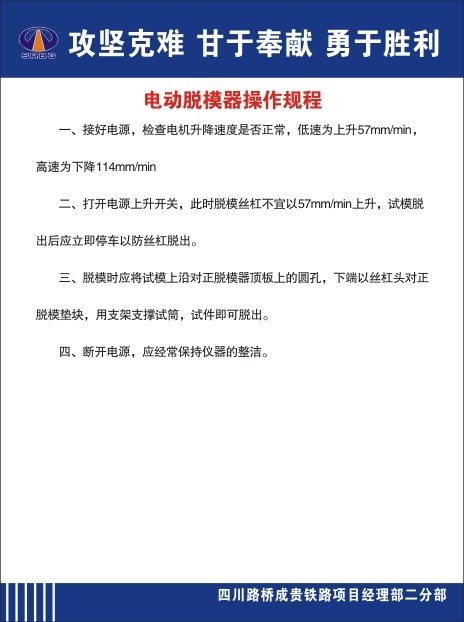 SRBG

攻坚克难 甘于奉献 勇于胜利

电动脱模器操作规程

一、接好电源，检查电机升降速度是否正常，低速为上升57mm/min，高速为下降114mm/min

二、打开电源上升开关，此时脱模丝杠不宜以57mm/min上升，试模脱出后应立即停车以防丝杠脱出。

三、脱模时应将试模上沿对正脱模器顶板上的圆孔，下端以丝杠头对正脱模垫块，用支架支撑试筒，试件即可脱出。

四、断开电源，应经常保持仪器的整洁。

四川路桥成贵铁路项目经理部二分部